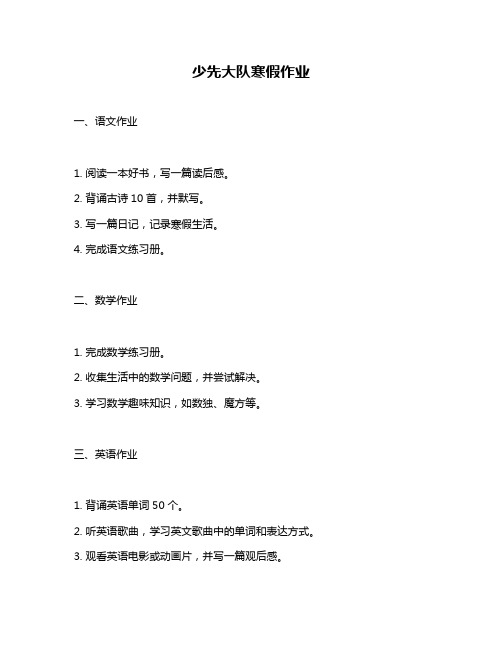 少先大队寒假作业

一、语文作业

1. 阅读一本好书，写一篇读后感。

2. 背诵古诗 10 首，并默写。

3. 写一篇日记，记录寒假生活。

4. 完成语文练习册。

二、数学作业

1. 完成数学练习册。

2. 收集生活中的数学问题，并尝试解决。

3. 学习数学趣味知识，如数独、魔方等。

三、英语作业

1. 背诵英语单词 50 个。

2. 听英语歌曲，学习英文歌曲中的单词和表达方式。

3. 观看英语电影或动画片，并写一篇观后感。